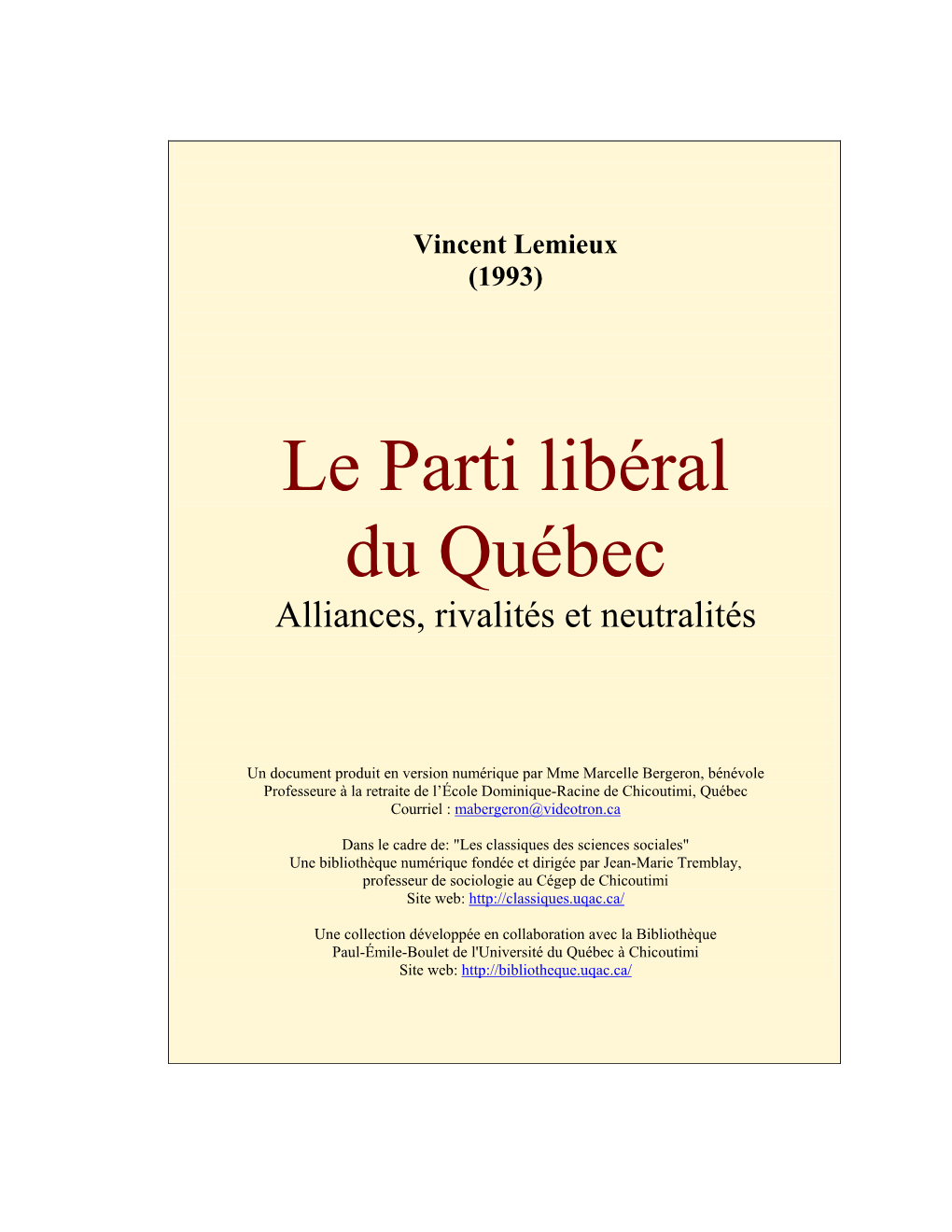 Vincent Lemieux
(1993)

Le Parti libéral du Québec
Alliances, rivalités et neutralités

Un document produit en version numérique par Mme Marcelle Bergeron, bénévole
Professeure à la retraite de l'École Dominique-Racine de Chicoutimi, Québec
Courriel : mabergeron@videotron.ca

Dans le cadre de: "Les classiques des sciences sociales"
Une bibliothèque numérique fondée et dirigée par Jean-Marie Tremblay,
professeur de sociologie au Cégep de Chicoutimi
Site web: http://classiques.uqac.ca/

Une collection développée en collaboration avec la Bibliothèque
Paul-Émile-Boulet de l'Université du Québec à Chicoutimi
Site web: http://bibliotheque.uqac.ca/